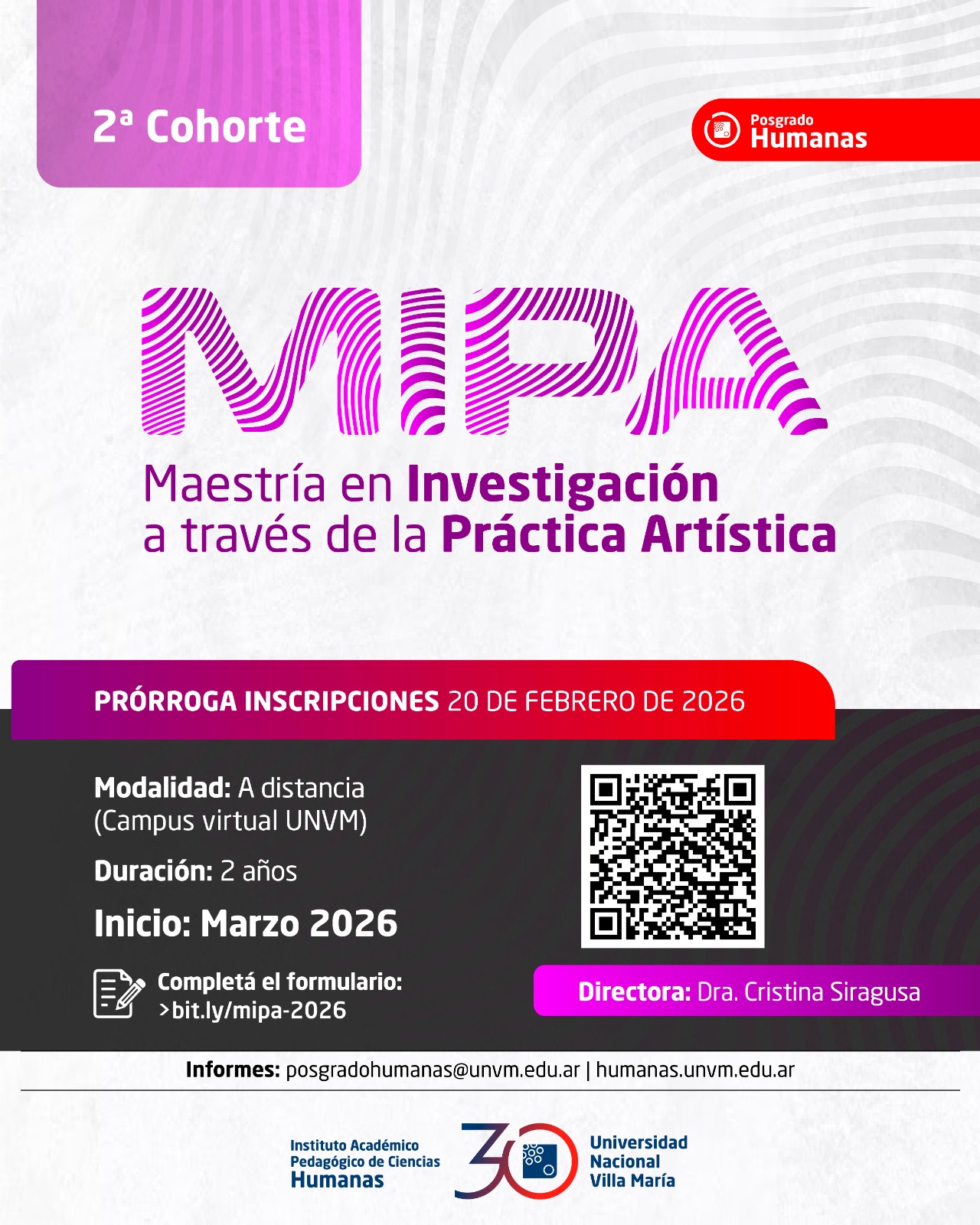 2ª Cohorte

Posgrado
Humanas

MIPA

Maestría en Investigación a través de la Práctica Artística

PRÓRROGA INSCRIPCIONES 20 DE FEBRERO DE 2026

Modalidad: A distancia (Campus virtual UNVM)

Duración: 2 años

Inicio: Marzo 2026

Completá el formulario: >bit.ly/mipa-2026

Directora: Dra. Cristina Siragusa

Informes: posgradohumanas@unvm.edu.ar | humanas.unvm.edu.ar

Instituto Académico Pedagógico de Ciencias Humanas

30

Universidad Nacional Villa María